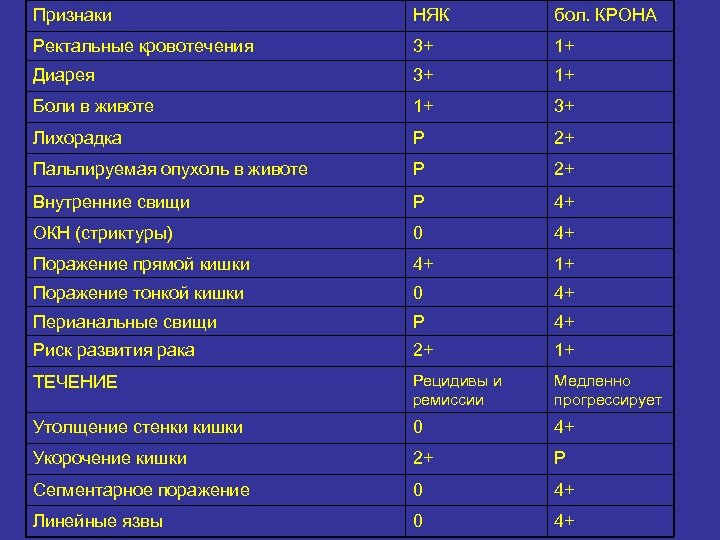 | Признаки | НЯК | бол. КРОНА |
|---|---|---|
| Ректальные кровотечения | 3+ | 1+ |
| Диарея | 3+ | 1+ |
| Боли в животе | 1+ | 3+ |
| Лихорадка | Р | 2+ |
| Пальпируемая опухоль в животе | Р | 2+ |
| Внутренние свищи | Р | 4+ |
| ОКН (стриктуры) | 0 | 4+ |
| Поражение прямой кишки | 4+ | 1+ |
| Поражение тонкой кишки | 0 | 4+ |
| Перианальные свищи | Р | 4+ |
| Риск развития рака | 2+ | 1+ |
| ТЕЧЕНИЕ | Рецидивы и ремиссии | Медленно прогрессирует |
| Утолщение стенки кишки | 0 | 4+ |
| Укорочение кишки | 2+ | Р |
| Сегментарное поражение | 0 | 4+ |
| Линейные язвы | 0 | 4+ |